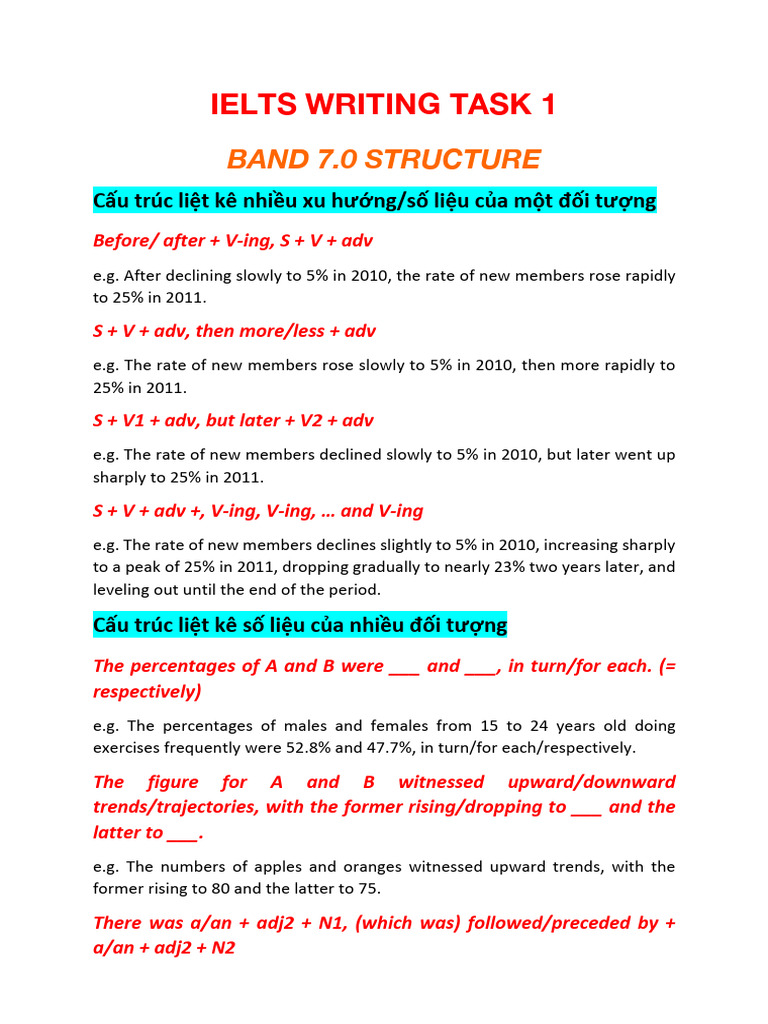 IELTS WRITING TASK 1

BAND 7.0 STRUCTURE

Cấu trúc liệt kê nhiều xu hướng/số liệu của một đối tượng

Before/ after + V-ing, S + V + adv

e.g. After declining slowly to 5% in 2010, the rate of new members rose rapidly to 25% in 2011.

S + V + adv, then more/less + adv

e.g. The rate of new members rose slowly to 5% in 2010, then more rapidly to 25% in 2011.

S + V1 + adv, but later + V2 + adv

e.g. The rate of new members declined slowly to 5% in 2010, but later went up sharply to 25% in 2011.

S + V + adv +, V-ing, V-ing, … and V-ing

e.g. The rate of new members declines slightly to 5% in 2010, increasing sharply to a peak of 25% in 2011, dropping gradually to nearly 23% two years later, and leveling out until the end of the period.

Cấu trúc liệt kê số liệu của nhiều đối tượng

The percentages of A and B were ___ and ___, in turn/for each. (= respectively)

e.g. The percentages of males and females from 15 to 24 years old doing exercises frequently were 52.8% and 47.7%, in turn/for each/respectively.

The figure for A and B witnessed upward/downward trends/trajectories, with the former rising/dropping to ___ and the latter to ___.

e.g. The numbers of apples and oranges witnessed upward trends, with the former rising to 80 and the latter to 75.

There was a/an + adj2 + N1, (which was) followed/preceded by + a/an + adj2 + N2